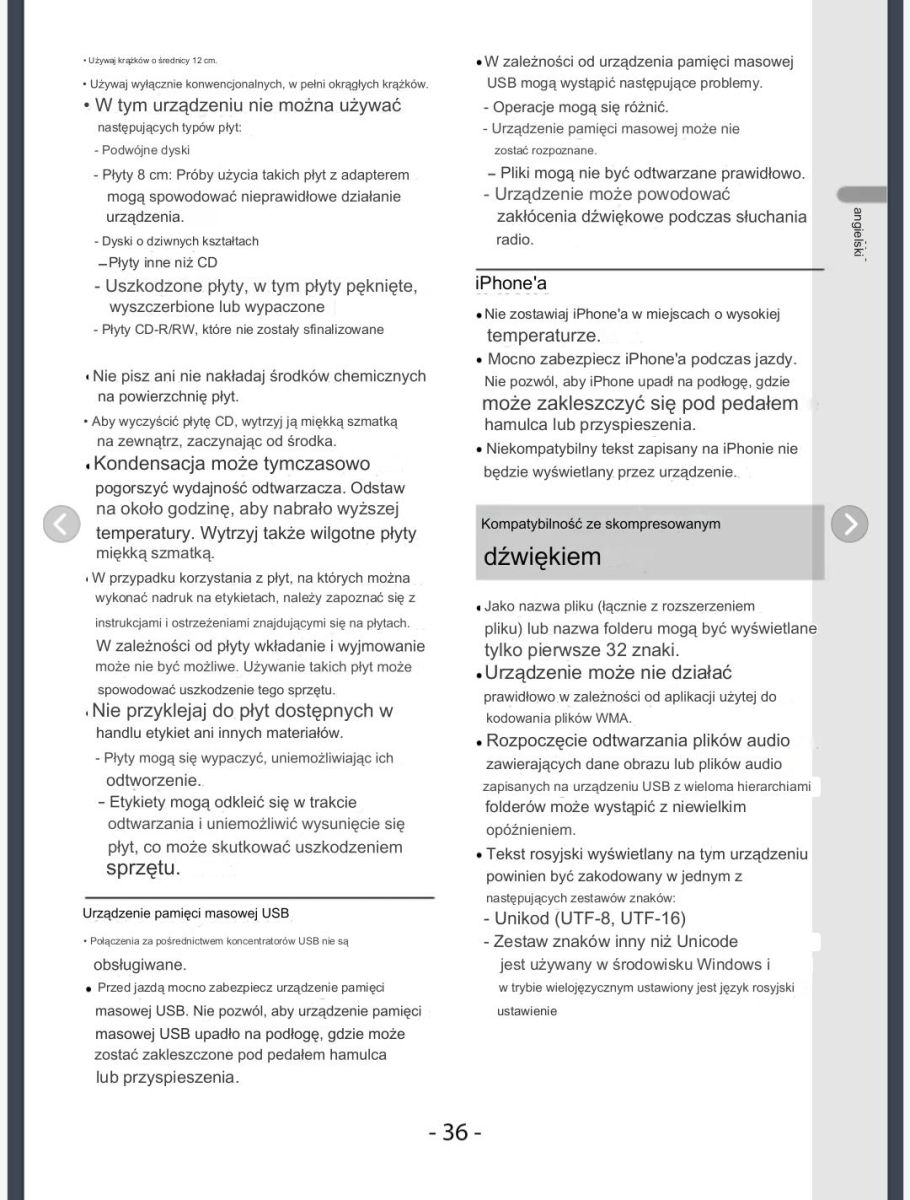 • Używaj krążków o średnicy 12 cm.

• Używaj wyłącznie konwencjonalnych, w pełni okrągłych krążków.

• W tym urządzeniu nie można używać następujących typów płyt:

- Podwójne dyski

- Płyty 8 cm: Próby użycia takich płyt z adapterem mogą spowodować nieprawidłowe działanie urządzenia.

- Dyski o dziwnych kształtach

– Płyty inne niż CD

- Uszkodzone płyty, w tym płyty pęknięte, wyszczerbione lub wypaczone

- Płyty CD-R/RW, które nie zostały sfinalizowane

• Nie pisz ani nie nakładaj środków chemicznych na powierzchnię płyt.

• Aby wyczyścić płytę CD, wytrzyj ją miękką szmatką na zewnątrz, zaczynając od środka.

• Kondensacja może tymczasowo pogorszyć wydajność odtwarzacza. Odstaw na około godzinę, aby nabrało wyższej temperatury. Wytrzyj także wilgotne płyty miękką szmatką.

• W przypadku korzystania z płyt, na których można wykonać nadruk na etykietach, należy zapoznać się z instrukcjami i ostrzeżeniami znajdującymi się na płytach. W zależności od płyty wkładanie i wyjmowanie może nie być możliwe. Używanie takich płyt może spowodować uszkodzenie tego sprzętu.

• Nie przyklejaj do płyt dostępnych w handlu etykiet ani innych materiałów.

- Płyty mogą się wypaczyć, uniemożliwiając ich odtworzenie.

- Etykiety mogą odkleić się w trakcie odtwarzania i uniemożliwić wysunięcie się płyt, co może skutkować uszkodzeniem sprzętu.

Urządzenie pamięci masowej USB

• Połączenia za pośrednictwem koncentratorów USB nie są obsługiwane.

• Przed jazdą mocno zabezpiecz urządzenie pamięci masowej USB. Nie pozwól, aby urządzenie pamięci masowej USB upadło na podłogę, gdzie może zostać zakleszczone pod pedałem hamulca lub przyspieszenia.

• W zależności od urządzenia pamięci masowej USB mogą wystąpić następujące problemy.

- Operacje mogą się różnić.

- Urządzenie pamięci masowej może nie zostać rozpoznane.

– Pliki mogą nie być odtwarzane prawidłowo.

- Urządzenie może powodować zakłócenia dźwiękowe podczas słuchania radio.

iPhone'a

• Nie zostawiaj iPhone'a w miejscach o wysokiej temperaturze.

• Mocno zabezpiecz iPhone'a podczas jazdy. Nie pozwól, aby iPhone upadł na podłogę, gdzie może zakleszczyć się pod pedałem hamulca lub przyspieszenia.

• Niekompatybilny tekst zapisany na iPhonie nie będzie wyświetlany przez urządzenie.

Kompatybilność ze skompresowanym dźwiękiem

• Jako nazwa pliku (łącznie z rozszerzeniem pliku) lub nazwa folderu mogą być wyświetlane tylko pierwsze 32 znaki.

• Urządzenie może nie działać prawidłowo w zależności od aplikacji użytej do kodowania plików WMA.

• Rozpoczęcie odtwarzania plików audio zawierających dane obrazu lub plików audio zapisanych na urządzeniu USB z wieloma hierarchiami folderów może wystąpić z niewielkim opóźnieniem.

• Tekst rosyjski wyświetlany na tym urządzeniu powinien być zakodowany w jednym z następujących zestawów znaków:

- Unikod (UTF-8, UTF-16)

- Zestaw znaków inny niż Unicode jest używany w środowisku Windows i w trybie wielojęzycznym ustawiony jest język rosyjski ustawienie

angielski

- 36 -